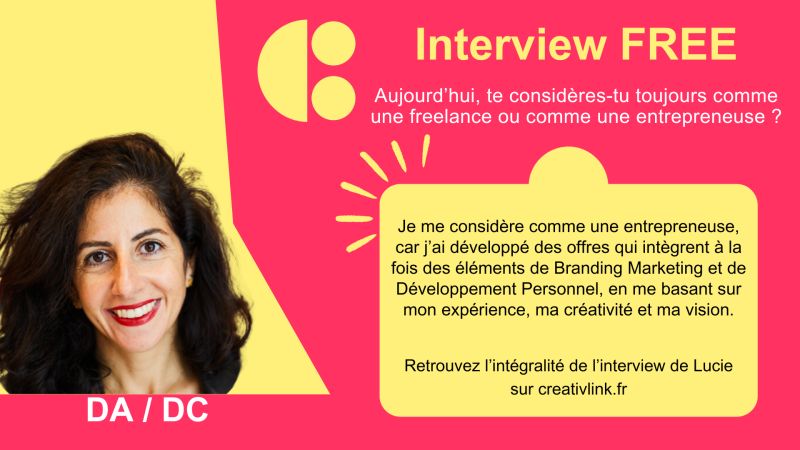 Interview FREE

Aujourd'hui, te considères-tu toujours comme une freelance ou comme une entrepreneuse ?

Je me considère comme une entrepreneuse, car j'ai développé des offres qui intègrent à la fois des éléments de Branding Marketing et de Développement Personnel, en me basant sur mon expérience, ma créativité et ma vision.

Retrouvez l'intégralité de l'interview de Lucie sur creativlink.fr

DA / DC